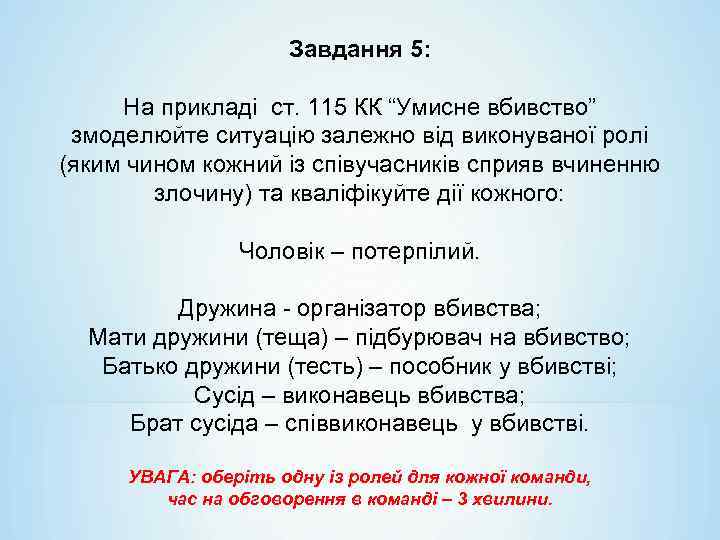 Завдання 5:

На прикладі ст. 115 КК “Умисне вбивство” змоделюйте ситуацію залежно від виконуваної ролі (яким чином кожний із співучасників сприяв вчиненню злочину) та кваліфікуйте дії кожного:

Чоловік – потерпілий.

Дружина - організатор вбивства;
Мати дружини (теща) – підбурювач на вбивство;
Батько дружини (тесть) – пособник у вбивстві;
Сусід – виконавець вбивства;
Брат сусіда – співвиконавець у вбивстві.

УВАГА: оберіть одну із ролей для кожної команди, час на обговорення в команді – 3 хвилини.